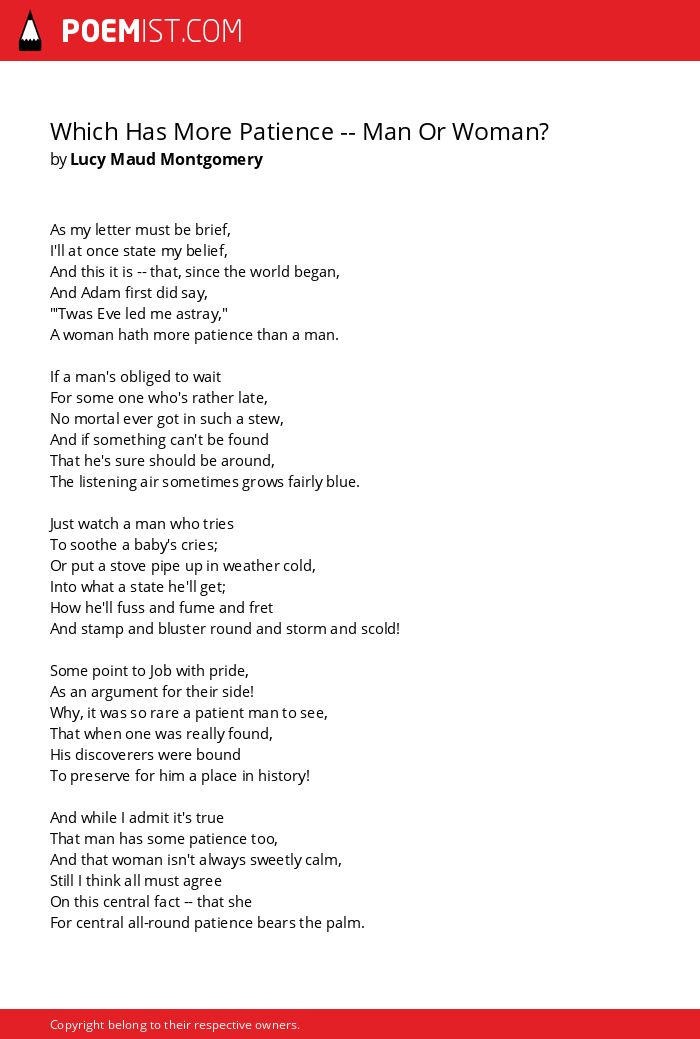 POEMIST.COM

Which Has More Patience -- Man Or Woman?
by Lucy Maud Montgomery

As my letter must be brief,
I'll at once state my belief,
And this it is -- that, since the world began,
And Adam first did say,
"'Twas Eve led me astray,"
A woman hath more patience than a man.

If a man's obliged to wait
For some one who's rather late,
No mortal ever got in such a stew,
And if something can't be found
That he's sure should be around,
The listening air sometimes grows fairly blue.

Just watch a man who tries
To soothe a baby's cries;
Or put a stove pipe up in weather cold,
Into what a state he'll get;
How he'll fuss and fume and fret
And stamp and bluster round and storm and scold!

Some point to Job with pride,
As an argument for their side!
Why, it was so rare a patient man to see,
That when one was really found,
His discoverers were bound
To preserve for him a place in history!

And while I admit it's true
That man has some patience too,
And that woman isn't always sweetly calm,
Still I think all must agree
On this central fact -- that she
For central all-round patience bears the palm.

Copyright belong to their respective owners.